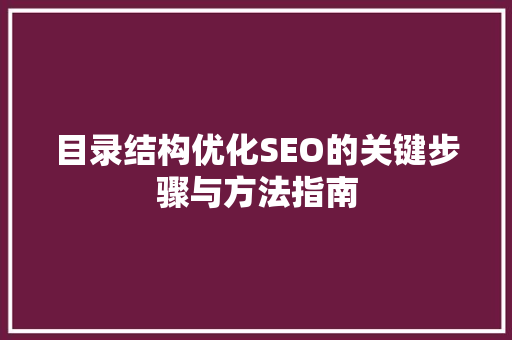 目录结构优化SEO的关键步骤与方法指南